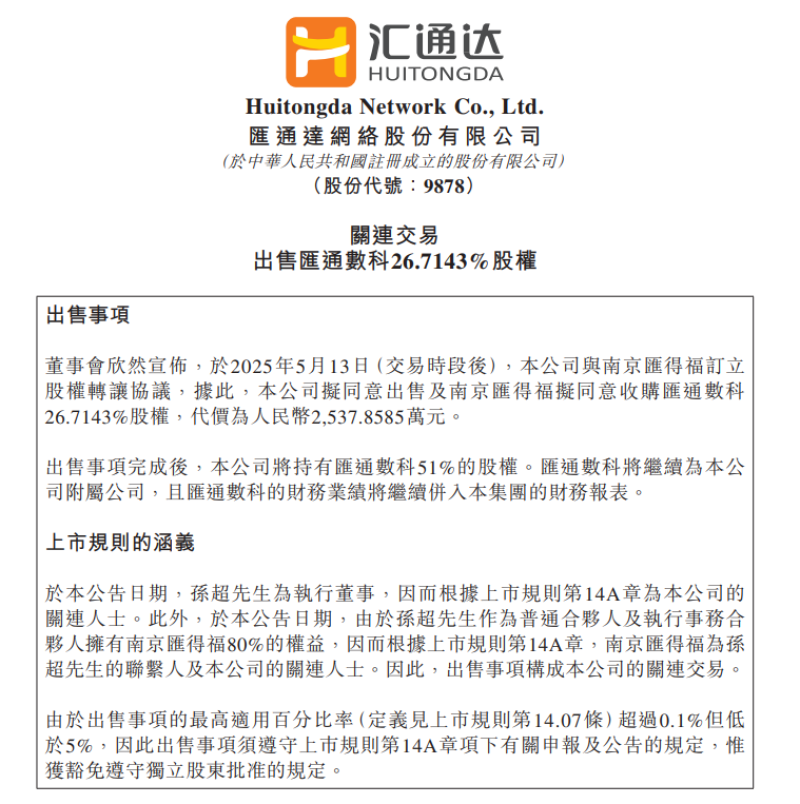 汇通达
HUITONGDA

Huitongda Network Co., Ltd.
匯通達網絡股份有限公司
(於中華人民共和國註冊成立的股份有限公司)
(股份代號:9878)

關連交易
出售匯通數科26.7143%股權

出售事項

董事會欣然宣佈,於2025年5月13日(交易時段後),本公司與南京匯得福訂立股權轉讓協議,據此,本公司擬同意出售及南京匯得福擬同意收購匯通數科26.7143%股權,代價為人民幣2,537.8585萬元。

出售事項完成後,本公司將持有匯通數科51%的股權。匯通數科將繼續為本公司附屬公司,且匯通數科的財務業績將繼續併入本集團的財務報表。

上市規則的涵義

於本公告日期,孫超先生為執行董事,因而根據上市規則第14A章為本公司的關連人士。此外,於本公告日期,由於孫超先生作為普通合夥人及執行事務合夥人擁有南京匯得福80%的權益,因而根據上市規則第14A章,南京匯得福為孫超先生的聯繫人及本公司的關連人士。因此,出售事項構成本公司的關連交易。

由於出售事項的最高適用百分比率(定義見上市規則第14.07條)超過0.1%但低於5%,因此出售事項須遵守上市規則第14A章項下有關申報及公告的規定,惟獲豁免遵守獨立股東批准的規定。